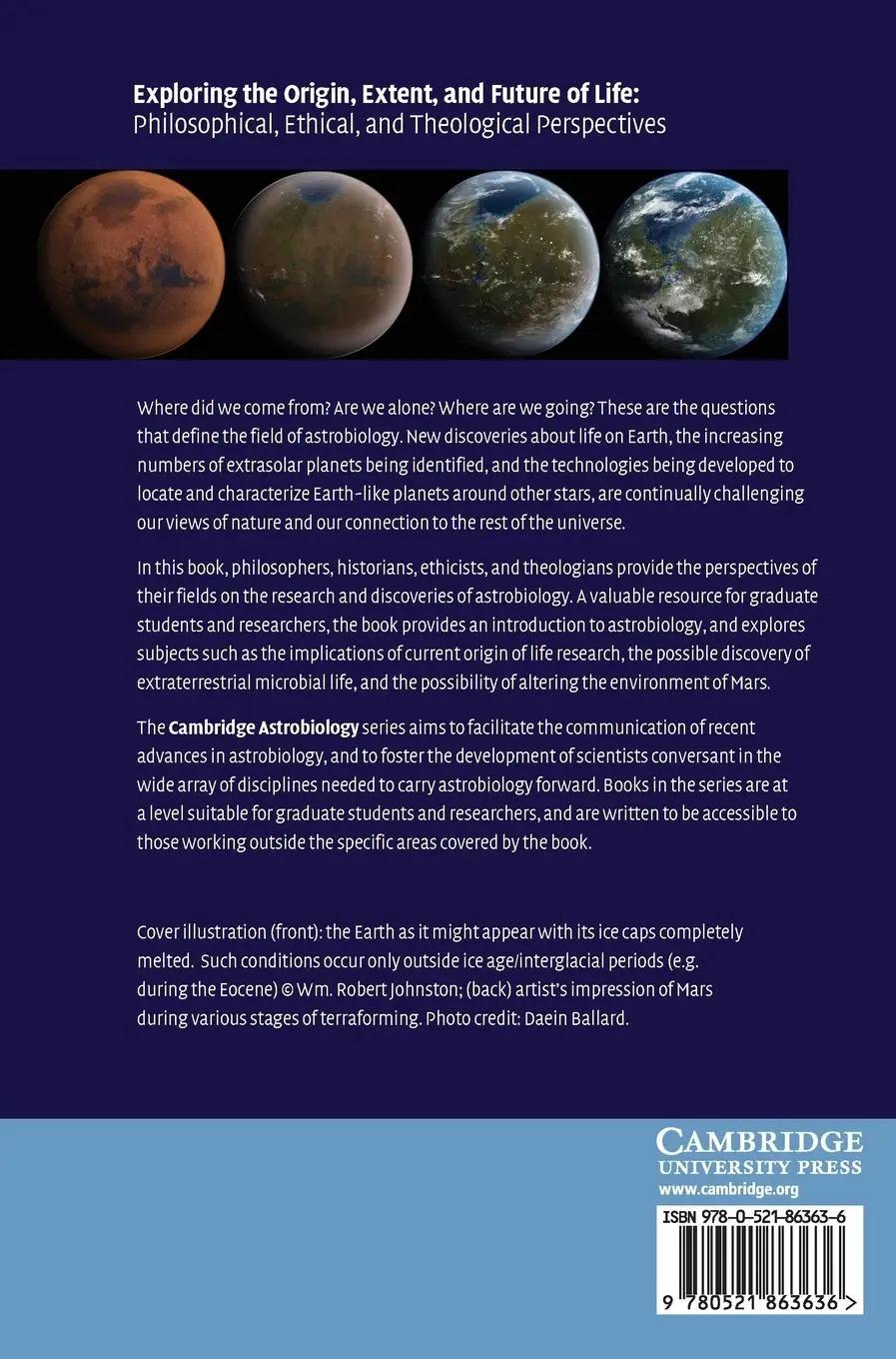 Exploring the Origin, Extent, and Future of Life:
Philosophical, Ethical, and Theological Perspectives

Where did we come from? Are we alone? Where are we going? These are the questions that define the field of astrobiology. New discoveries about life on Earth, the increasing numbers of extrasolar planets being identified, and the technologies being developed to locate and characterize Earth-like planets around other stars, are continually challenging our views of nature and our connection to the rest of the universe.

In this book, philosophers, historians, ethicists, and theologians provide the perspectives of their fields on the research and discoveries of astrobiology. A valuable resource for graduate students and researchers, the book provides an introduction to astrobiology, and explores subjects such as the implications of current origin of life research, the possible discovery of extraterrestrial microbial life, and the possibility of altering the environment of Mars.

The Cambridge Astrobiology series aims to facilitate the communication of recent advances in astrobiology, and to foster the development of scientists conversant in the wide array of disciplines needed to carry astrobiology forward. Books in the series are at a level suitable for graduate students and researchers, and are written to be accessible to those working outside the specific areas covered by the book.

Cover illustration (front): the Earth as it might appear with its ice caps completely melted. Such conditions occur only outside ice age/interglacial periods (e.g. during the Eocene) © Wm. Robert Johnston; (back) artist's impression of Mars during various stages of terraforming. Photo credit: Daein Ballard.

CAMBRIDGE
UNIVERSITY PRESS
www.cambridge.org

ISBN 978-0-521-86363-6

9 780521 863636 >